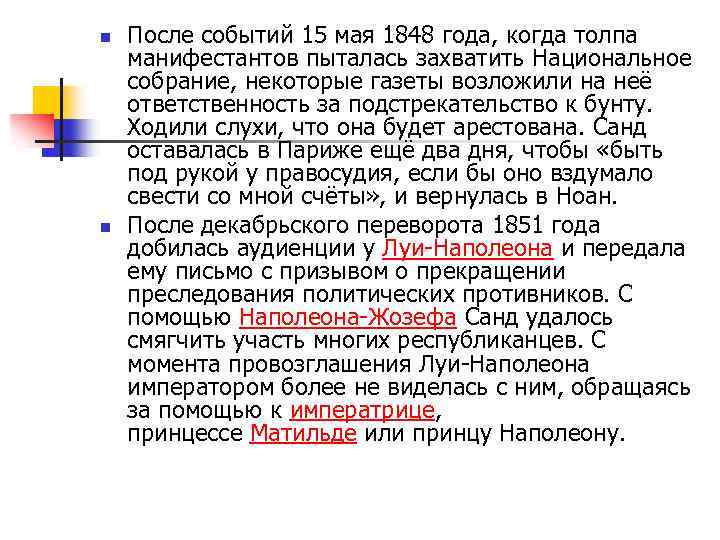 После событий 15 мая 1848 года, когда толпа манифестантов пыталась захватить Национальное собрание, некоторые газеты возложили на неё ответственность за подстрекательство к бунту. Ходили слухи, что она будет арестована. Санд оставалась в Париже ещё два дня, чтобы «быть под рукой у правосудия, если бы оно вздумало свести со мной счёты», и вернулась в Ноан.

После декабрьского переворота 1851 года добилась аудиенции у Луи-Наполеона и передала ему письмо с призывом о прекращении преследования политических противников. С помощью Наполеона-Жозефа Санд удалось смягчить участь многих республиканцев. С момента провозглашения Луи-Наполеона императором более не виделась с ним, обращаясь за помощью к императрице, принцессе Матильде или принцу Наполеону.